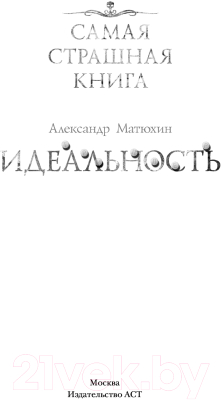 САМАЯ СТРАШНАЯ КНИГА

Александр Матюхин

ИДЕАЛЬНОСТЬ

21vek.by

Москва
Издательство АСТ